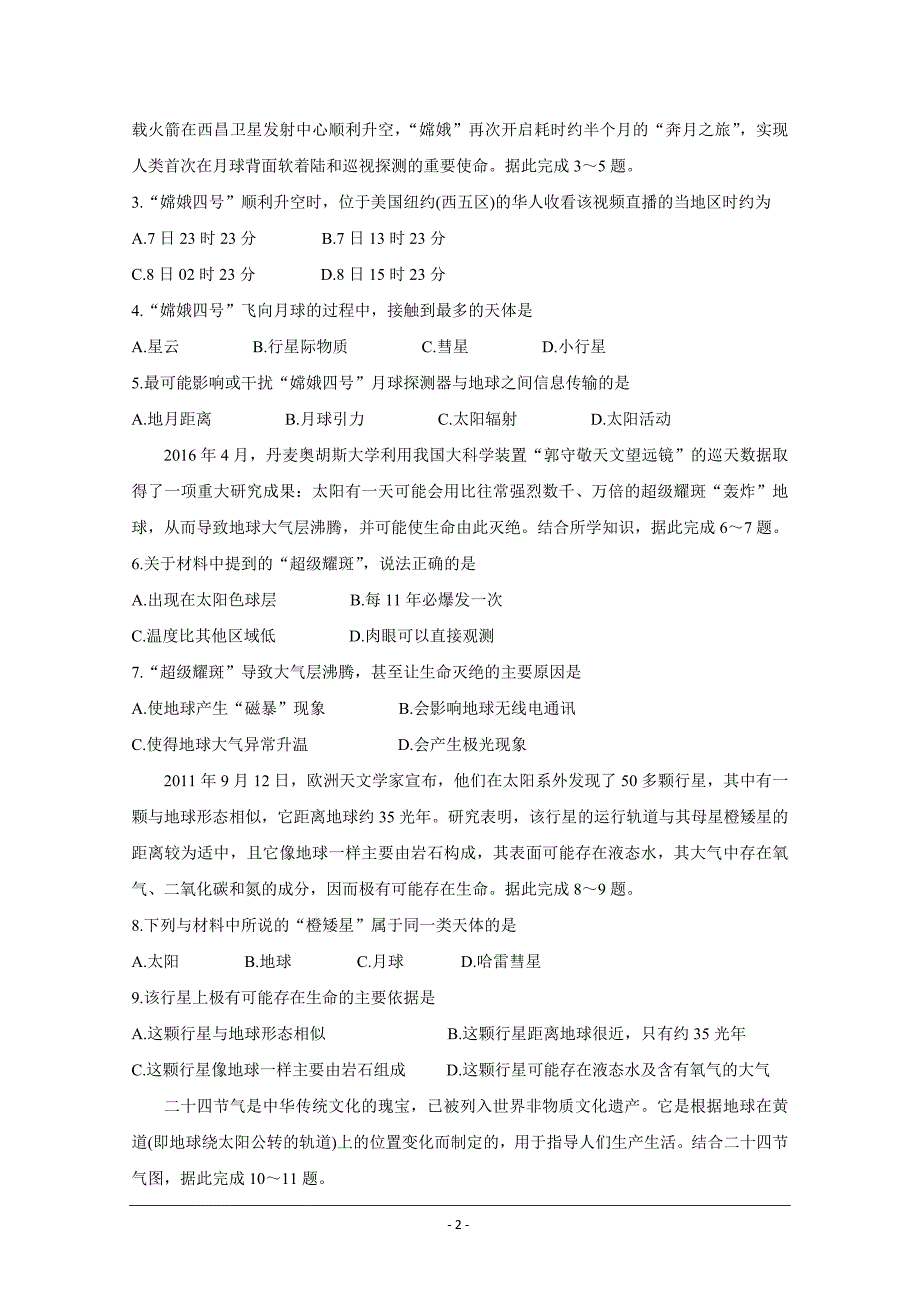 载火箭在西昌卫星发射中心顺利升空，“嫦娥”再次开启耗时约半个月的“奔月之旅”，实现人类首次在月球背面软着陆和巡视探测的重要使命。据此完成 3～5 题。

3.“嫦娥四号”顺利升空时，位于美国纽约(西五区)的华人收看该视频直播的当地区时约为

A.7 日 23 时 23 分　　B.7 日 13 时 23 分

C.8 日 02 时 23 分　　D.8 日 15 时 23 分

4.“嫦娥四号”飞向月球的过程中，接触到最多的天体是

A.星云　　B.行星际物质　　C.彗星　　D.小行星

5.最可能影响或干扰“嫦娥四号”月球探测器与地球之间信息传输的是

A.地月距离　　B.月球引力　　C.太阳辐射　　D.太阳活动

2016 年 4 月，丹麦奥胡斯大学利用我国大科学装置“郭守敬天文望远镜”的巡天数据取得了一项重大研究成果：太阳有一天可能会用比往常强烈数千、万倍的超级耀斑“轰炸”地球，从而导致地球大气层沸腾，并可能使生命由此灭绝。结合所学知识，据此完成 6～7 题。

6.关于材料中提到的“超级耀斑”，说法正确的是

A.出现在太阳色球层　　B.每 11 年必爆发一次

C.温度比其他区域低　　D.肉眼可以直接观测

7.“超级耀斑”导致大气层沸腾，甚至让生命灭绝的主要原因是

A.使地球产生“磁暴”现象　　B.会影响地球无线电通讯

C.使得地球大气异常升温　　D.会产生极光现象

2011 年 9 月 12 日，欧洲天文学家宣布，他们在太阳系外发现了 50 多颗行星，其中有一颗与地球形态相似，它距离地球约 35 光年。研究表明，该行星的运行轨道与其母星橙矮星的距离较为适中，且它像地球一样主要由岩石构成，其表面可能存在液态水，其大气中存在氧气、二氧化碳和氮的成分，因而极有可能存在生命。据此完成 8～9 题。

8.下列与材料中所说的“橙矮星”属于同一类天体的是

A.太阳　　B.地球　　C.月球　　D.哈雷彗星

9.该行星上极有可能存在生命的主要依据是

A.这颗行星与地球形态相似　　B.这颗行星距离地球很近，只有约 35 光年

C.这颗行星像地球一样主要由岩石组成　　D.这颗行星可能存在液态水及含有氧气的大气

二十四节气是中华传统文化的瑰宝，已被列入世界非物质文化遗产。它是根据地球在黄道(即地球绕太阳公转的轨道)上的位置变化而制定的，用于指导人们生产生活。结合二十四节气图，据此完成 10～11 题。

- 2 -